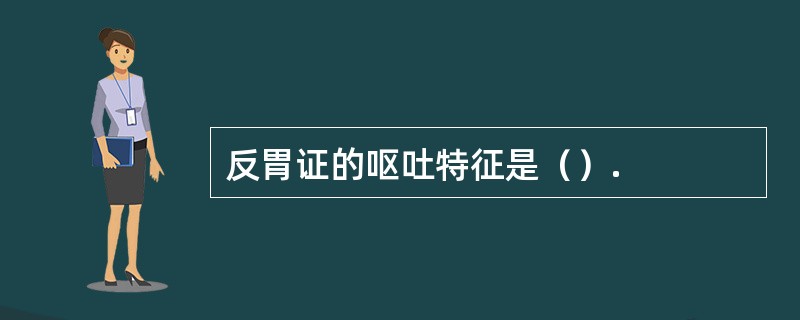 反胃证的呕吐特征是（）.